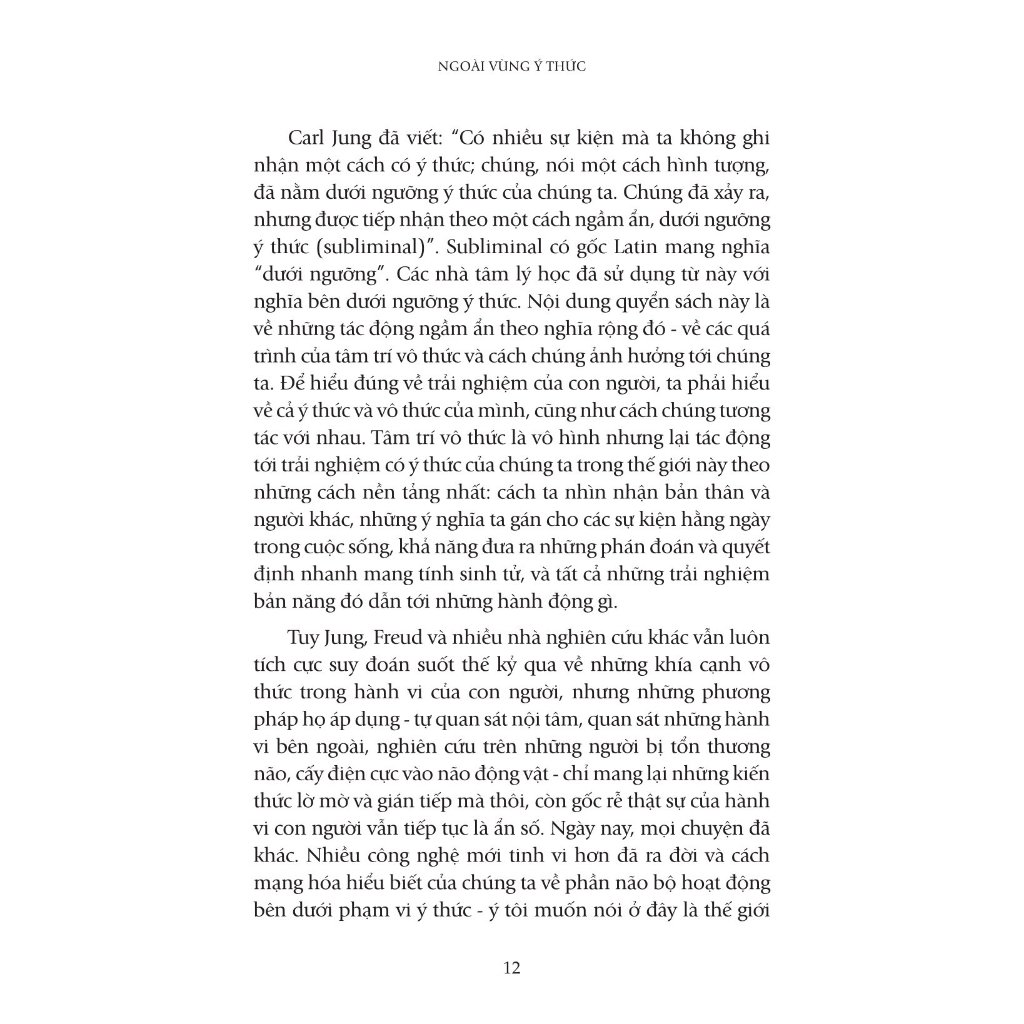 NGOÀI VÙNG Ý THỨC

Carl Jung đã viết: "Có nhiều sự kiện mà ta không ghi nhận một cách có ý thức; chúng, nói một cách hình tượng, đã nằm dưới ngưỡng ý thức của chúng ta. Chúng đã xảy ra, nhưng được tiếp nhận theo một cách ngầm ẩn, dưới ngưỡng ý thức (subliminal)". Subliminal có gốc Latin mang nghĩa "dưới ngưỡng". Các nhà tâm lý học đã sử dụng từ này với nghĩa bên dưới ngưỡng ý thức. Nội dung quyển sách này là về những tác động ngầm ẩn theo nghĩa rộng đó - về các quá trình của tâm trí vô thức và cách chúng ảnh hưởng tới chúng ta. Để hiểu đúng về trải nghiệm của con người, ta phải hiểu về cả ý thức và vô thức của mình, cũng như cách chúng tương tác với nhau. Tâm trí vô thức là vô hình nhưng lại tác động tới trải nghiệm có ý thức của chúng ta trong thế giới này theo những cách nền tảng nhất: cách ta nhìn nhận bản thân và người khác, những ý nghĩa ta gán cho các sự kiện hằng ngày trong cuộc sống, khả năng đưa ra những phán đoán và quyết định nhanh mang tính sinh tử, và tất cả những trải nghiệm bản năng đó dẫn tới những hành động gì.

Tuy Jung, Freud và nhiều nhà nghiên cứu khác vẫn luôn tích cực suy đoán suốt thế kỷ qua về những khía cạnh vô thức trong hành vi của con người, nhưng những phương pháp họ áp dụng - tự quan sát nội tâm, quan sát những hành vi bên ngoài, nghiên cứu trên những người bị tổn thương não, cấy điện cực vào não động vật - chỉ mang lại những kiến thức lờ mờ và gián tiếp mà thôi, còn gốc rễ thật sự của hành vi con người vẫn tiếp tục là ẩn số. Ngày nay, mọi chuyện đã khác. Nhiều công nghệ mới tinh vi hơn đã ra đời và cách mạng hóa hiểu biết của chúng ta về phần não bộ hoạt động bên dưới phạm vi ý thức - ý tôi muốn nói ở đây là thế giới

12